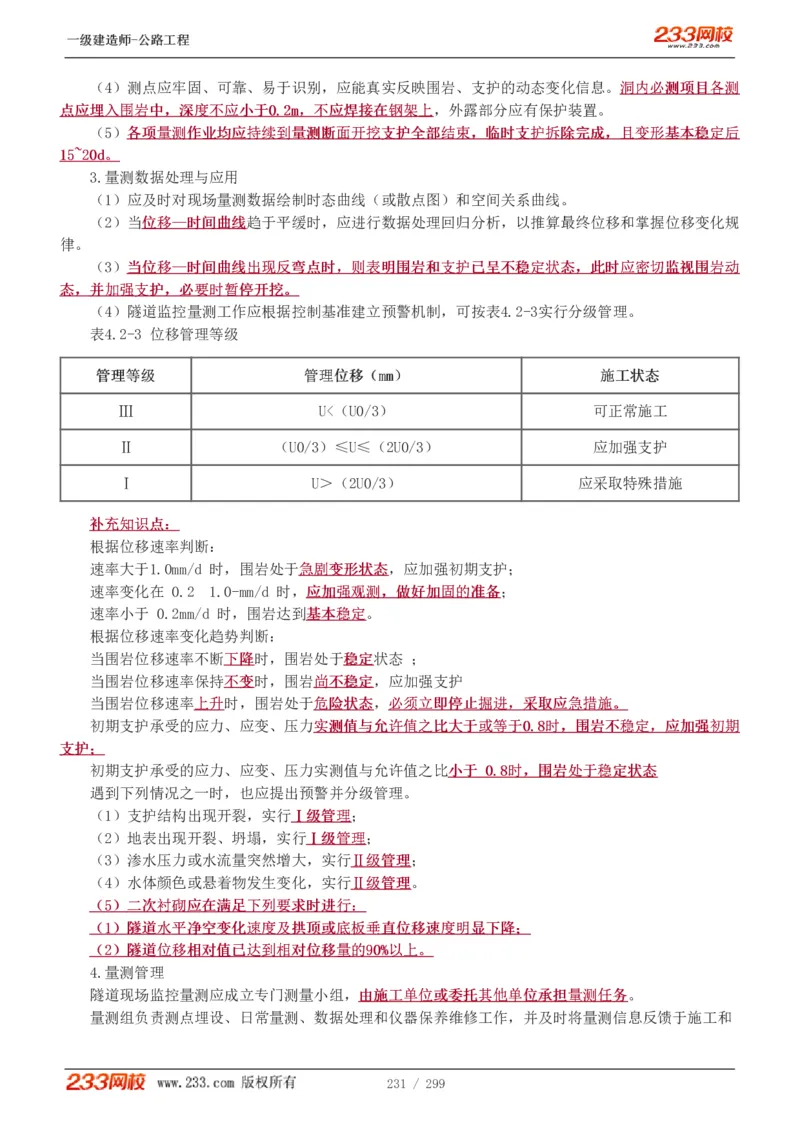 一级建造师-公路工程

233网校 www.233.com

（4）测点应牢固、可靠、易于识别，应能真实反映围岩、支护的动态变化信息。洞内必测项目各测点应埋入围岩中，深度不应小于0.2m，不应焊接在钢架上，外露部分应有保护装置。

（5）各项量测作业均应持续到量测断面开挖支护全部结束，临时支护拆除完成，且变形基本稳定后15~20d。

3.量测数据处理与应用

（1）应及时对现场量测数据绘制时态曲线（或散点图）和空间关系曲线。

（2）当位移—时间曲线趋于平缓时，应进行数据处理回归分析，以推算最终位移和掌握位移变化规律。

（3）当位移—时间曲线出现反弯点时，则表明围岩和支护已呈不稳定状态，此时应密切监视围岩动态，并加强支护，必要时暂停开挖。

（4）隧道监控量测工作应根据控制基准建立预警机制，可按表4.2-3实行分级管理。

表4.2-3 位移管理等级

| 管理等级 | 管理位移（mm） | 施工状态 |
|---|---|---|
| Ⅲ | U<（U0/3） | 可正常施工 |
| Ⅱ | （U0/3）≤U≤（2U0/3） | 应加强支护 |
| Ⅰ | U>（2U0/3） | 应采取特殊措施 |

补充知识点：

根据位移速率判断：

速率大于1.0mm/d 时，围岩处于急剧变形状态，应加强初期支护；

速率变化在 0.2 1.0-mm/d 时，应加强观测，做好加固的准备；

速率小于 0.2mm/d 时，围岩达到基本稳定。

根据位移速率变化趋势判断：

当围岩位移速率不断下降时，围岩处于稳定状态 ；

当围岩位移速率保持不变时，围岩尚不稳定，应加强支护

当围岩位移速率上升时，围岩处于危险状态，必须立即停止掘进，采取应急措施。

初期支护承受的应力、应变、压力实测值与允许值之比大于或等于0.8时，围岩不稳定，应加强初期支护；

初期支护承受的应力、应变、压力实测值与允许值之比小于 0.8时，围岩处于稳定状态

遇到下列情况之一时，也应提出预警并分级管理。

（1）支护结构出现开裂，实行Ⅰ级管理；

（2）地表出现开裂、坍塌，实行Ⅰ级管理；

（3）渗水压力或水流量突然增大，实行Ⅱ级管理；

（4）水体颜色或悬着物发生变化，实行Ⅱ级管理。

（5）二次衬砌应在满足下列要求时进行：

（1）隧道水平净空变化速度及拱顶或底板垂直位移速度明显下降；

（2）隧道位移相对值已达到相对位移量的90%以上。

4.量测管理

隧道现场监控量测应成立专门测量小组，由施工单位或委托其他单位承担量测任务。

量测组负责测点埋设、日常量测、数据处理和仪器保养维修工作，并及时将量测信息反馈于施工和

233网校 www.233.com 版权所有 231 / 299